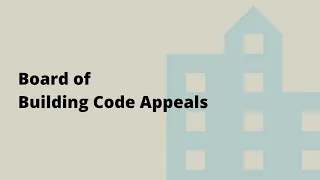 Board of
Building Code Appeals